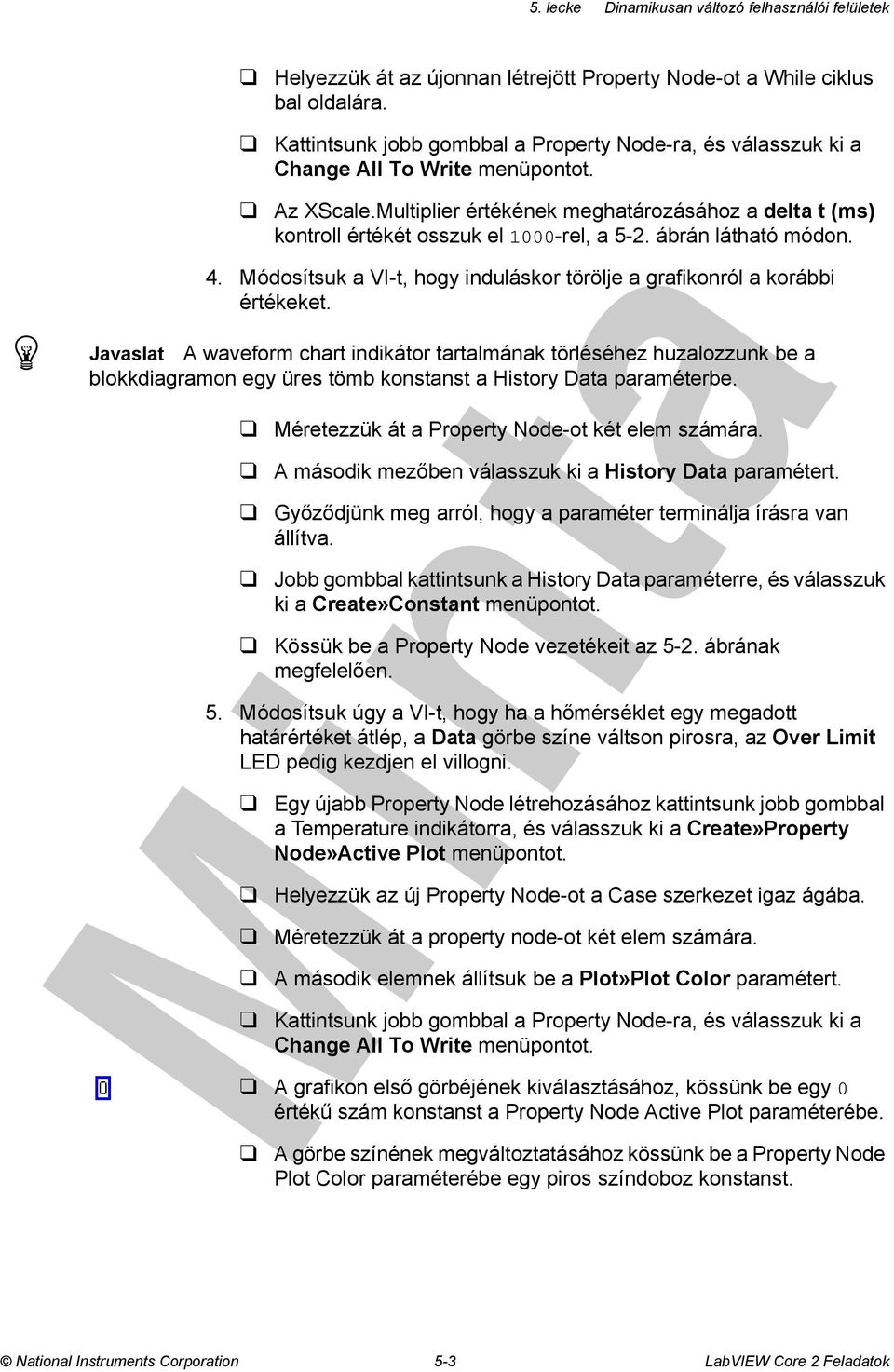 5. lecke    Dinamikusan változó felhasználói felületek

❑ Helyezzük át az újonnan létrejött Property Node-ot a While ciklus bal oldalára.

❑ Kattintsunk jobb gombbal a Property Node-ra, és válasszuk ki a Change All To Write menüpontot.

❑ Az XScale.Multiplier értékének meghatározásához a delta t (ms) kontroll értékét osszuk el 1000-rel, a 5-2. ábrán látható módon.

4. Módosítsuk a VI-t, hogy induláskor törölje a grafikonról a korábbi értékeket.

Javaslat A waveform chart indikátor tartalmának törléséhez huzalozzunk be a blokkdiagramon egy üres tömb konstanst a History Data paraméterbe.

❑ Méretezzük át a Property Node-ot két elem számára.

❑ A második mezőben válasszuk ki a History Data paramétert.

❑ Győződjünk meg arról, hogy a paraméter terminálja írásra van állítva.

❑ Jobb gombbal kattintsunk a History Data paraméterre, és válasszuk ki a Create»Constant menüpontot.

❑ Kössük be a Property Node vezetékeit az 5-2. ábrának megfelelően.

5. Módosítsuk úgy a VI-t, hogy ha a hőmérséklet egy megadott határértéket átlép, a Data görbe színe váltson pirosra, az Over Limit LED pedig kezdjen el villogni.

❑ Egy újabb Property Node létrehozásához kattintsunk jobb gombbal a Temperature indikátorra, és válasszuk ki a Create»Property Node»Active Plot menüpontot.

❑ Helyezzük az új Property Node-ot a Case szerkezet igaz ágába.

❑ Méretezzük át a property node-ot két elem számára.

❑ A második elemnek állítsuk be a Plot»Plot Color paramétert.

❑ Kattintsunk jobb gombbal a Property Node-ra, és válasszuk ki a Change All To Write menüpontot.

0

❑ A grafikon első görbéjének kiválasztásához, kössünk be egy 0 értékű szám konstanst a Property Node Active Plot paraméterébe.

❑ A görbe színének megváltoztatásához kössünk be a Property Node Plot Color paraméterébe egy piros színdoboz konstanst.

Minta

© National Instruments Corporation    5-3    LabVIEW Core 2 Feladatok